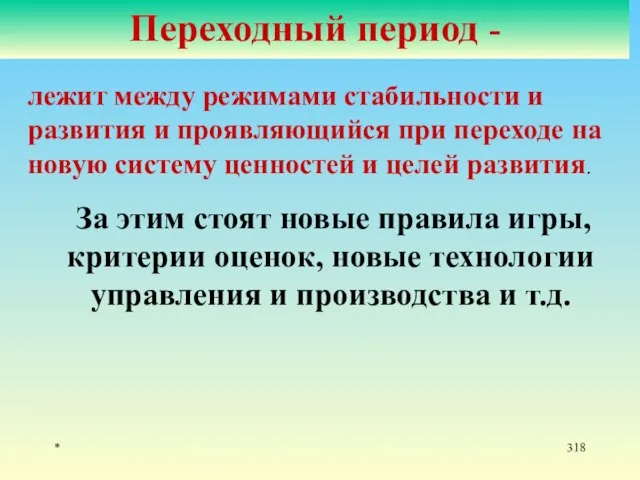 Переходный период -

лежит между режимами стабильности и развития и проявляющийся при переходе на новую систему ценностей и целей развития.

За этим стоят новые правила игры, критерии оценок, новые технологии управления и производства и т.д.

*

318